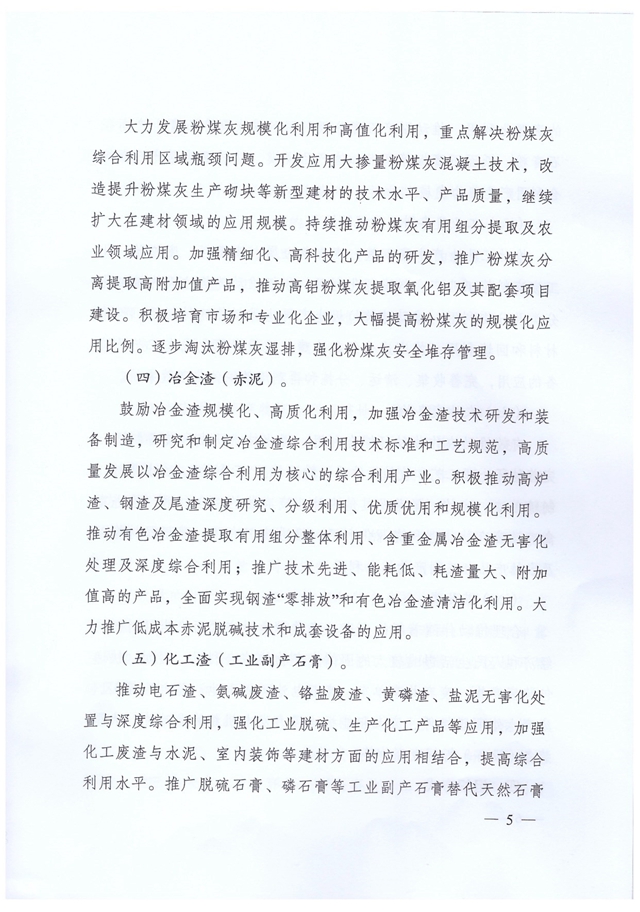 大力发展粉煤灰规模化利用和高值化利用，重点解决粉煤灰综合利用区域瓶颈问题。开发应用大掺量粉煤灰混凝土技术，改造提升粉煤灰生产砌块等新型建材的技术水平、产品质量，继续扩大在建材领域的应用规模。持续推动粉煤灰有用组分提取及农业领域应用。加强精细化、高科技化产品的研发，推广粉煤灰分离提取高附加值产品，推动高铝粉煤灰提取氧化铝及其配套项目建设。积极培育市场和专业化企业，大幅提高粉煤灰的规模化应用比例。逐步淘汰粉煤灰湿排，强化粉煤灰安全堆存管理。

（四）冶金渣（赤泥）。

鼓励冶金渣规模化、高质化利用，加强冶金渣技术研发和装备制造，研究和制定冶金渣综合利用技术标准和工艺规范，高质量发展以冶金渣综合利用为核心的综合利用产业。积极推动高炉渣、钢渣及尾渣深度研究、分级利用、优质优用和规模化利用。推动有色冶金渣提取有用组分整体利用、含重金属冶金渣无害化处理及深度综合利用；推广技术先进、能耗低、耗渣量大、附加值高的产品，全面实现钢渣“零排放”和有色冶金渣清洁化利用。大力推广低成本赤泥脱碱技术和成套设备的应用。

（五）化工渣（工业副产石膏）。

推动电石渣、氨碱废渣、铬盐废渣、黄磷渣、盐泥无害化处置与深度综合利用，强化工业脱硫、生产化工产品等应用，加强化工废渣与水泥、室内装饰等建材方面的应用相结合，提高综合利用水平。推广脱硫石膏、磷石膏等工业副产石膏替代天然石膏

— 5 —